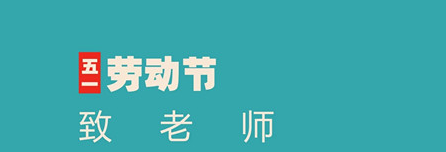 五一劳动节

致 老 师